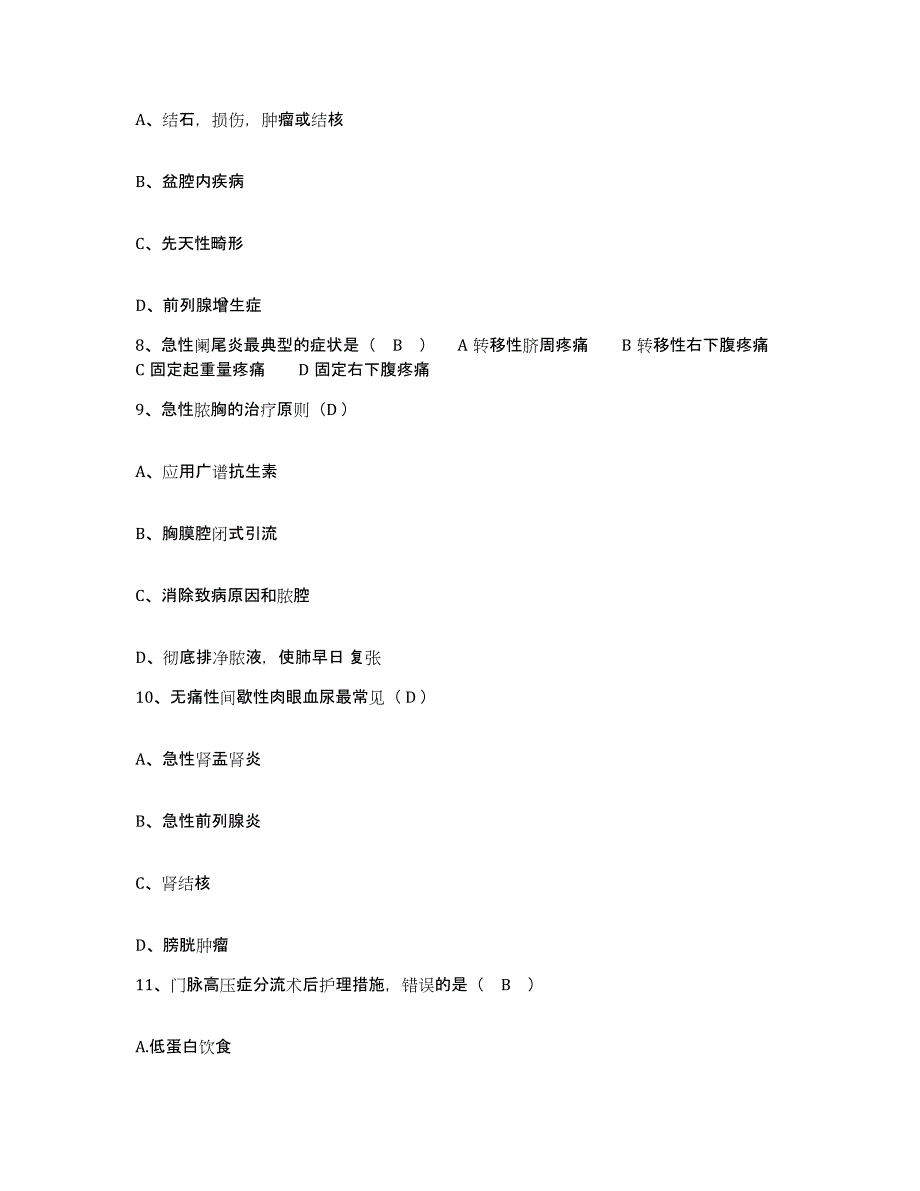 A、结石，损伤，肿瘤或结核

B、盆腔内疾病

C、先天性畸形

D、前列腺增生症

8、急性阑尾炎最典型的症状是（ B ） A 转移性脐周疼痛 B 转移性右下腹疼痛 C 固定起重量疼痛 D 固定右下腹疼痛

9、急性脓胸的治疗原则（D）

A、应用广谱抗生素

B、胸膜腔闭式引流

C、消除致病原因和脓腔

D、彻底排净脓液，使肺早日 复张

10、无痛性间歇性肉眼血尿最常见（D）

A、急性肾盂肾炎

B、急性前列腺炎

C、肾结核

D、膀胱肿瘤

11、门脉高压症分流术后护理措施，错误的是（ B ）

A.低蛋白饮食